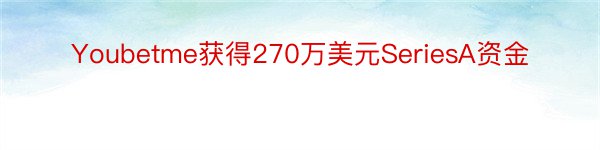 Youbetme获得270万美元SeriesA资金